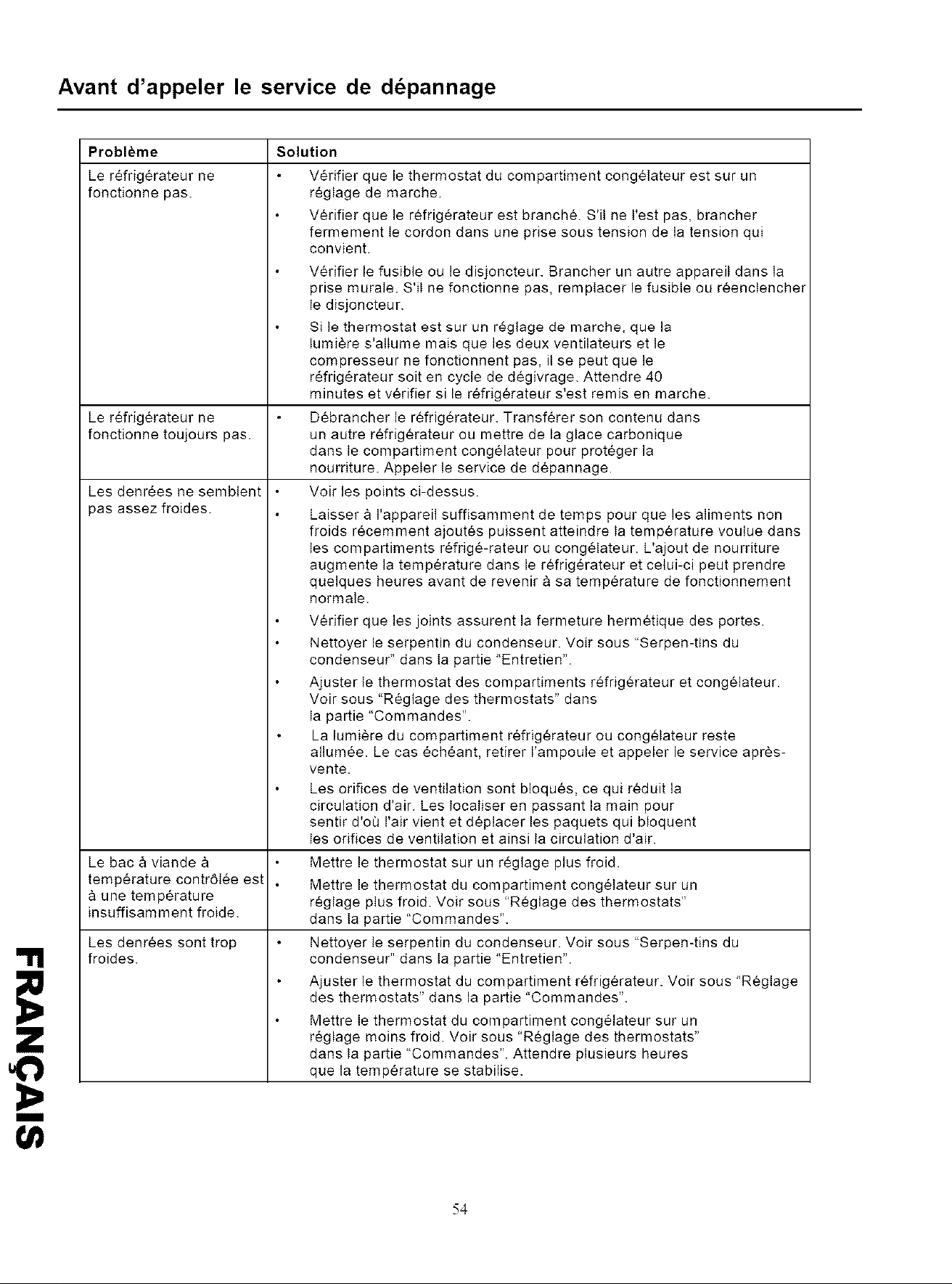 Avant d'appeler le service de dépannage

| Problème | Solution |
|---|---|
| Le réfrigérateur ne fonctionne pas. | • Vérifier que le thermostat du compartiment congélateur est sur un réglage de marche. • Vérifier que le réfrigérateur est branché. S'il ne l'est pas, brancher fermement le cordon dans une prise sous tension de la tension qui convient. • Vérifier le fusible ou le disjoncteur. Brancher un autre appareil dans la prise murale. S'il ne fonctionne pas, remplacer le fusible ou réenclencher le disjoncteur. • Si le thermostat est sur un réglage de marche, que la lumière s'allume mais que les deux ventilateurs et le compresseur ne fonctionnent pas, il se peut que le réfrigérateur soit en cycle de dégivrage. Attendre 40 minutes et vérifier si le réfrigérateur s'est remis en marche. |
| Le réfrigérateur ne fonctionne toujours pas. | • Débrancher le réfrigérateur. Transférer son contenu dans un autre réfrigérateur ou mettre de la glace carbonique dans le compartiment congélateur pour protéger la nourriture. Appeler le service de dépannage. |
| Les denrées ne semblent pas assez froides. | • Voir les points ci-dessus. • Laisser à l'appareil suffisamment de temps pour que les aliments non froids récemment ajoutés puissent atteindre la température voulue dans les compartiments réfrigé-rateur ou congélateur. L'ajout de nourriture augmente la température dans le réfrigérateur et celui-ci peut prendre quelques heures avant de revenir à sa température de fonctionnement normale. • Vérifier que les joints assurent la fermeture hermétique des portes. • Nettoyer le serpentin du condenseur. Voir sous "Serpen-tins du condenseur" dans la partie "Entretien". • Ajuster le thermostat des compartiments réfrigérateur et congélateur. Voir sous "Réglage des thermostats" dans la partie "Commandes". • La lumière du compartiment réfrigérateur ou congélateur reste allumée. Le cas échéant, retirer l'ampoule et appeler le service après-vente. • Les orifices de ventilation sont bloqués, ce qui réduit la circulation d'air. Les localiser en passant la main pour sentir d'où l'air vient et déplacer les paquets qui bloquent les orifices de ventilation et ainsi la circulation d'air. |
| Le bac à viande à température contrôlée est à une température insuffisamment froide. | • Mettre le thermostat sur un réglage plus froid. • Mettre le thermostat du compartiment congélateur sur un réglage plus froid. Voir sous "Réglage des thermostats" dans la partie "Commandes". |
| Les denrées sont trop froides. | • Nettoyer le serpentin du condenseur. Voir sous "Serpen-tins du condenseur" dans la partie "Entretien". • Ajuster le thermostat du compartiment réfrigérateur. Voir sous "Réglage des thermostats" dans la partie "Commandes". • Mettre le thermostat du compartiment congélateur sur un réglage moins froid. Voir sous "Réglage des thermostats" dans la partie "Commandes". Attendre plusieurs heures que la température se stabilise. |

FRANÇAIS

54